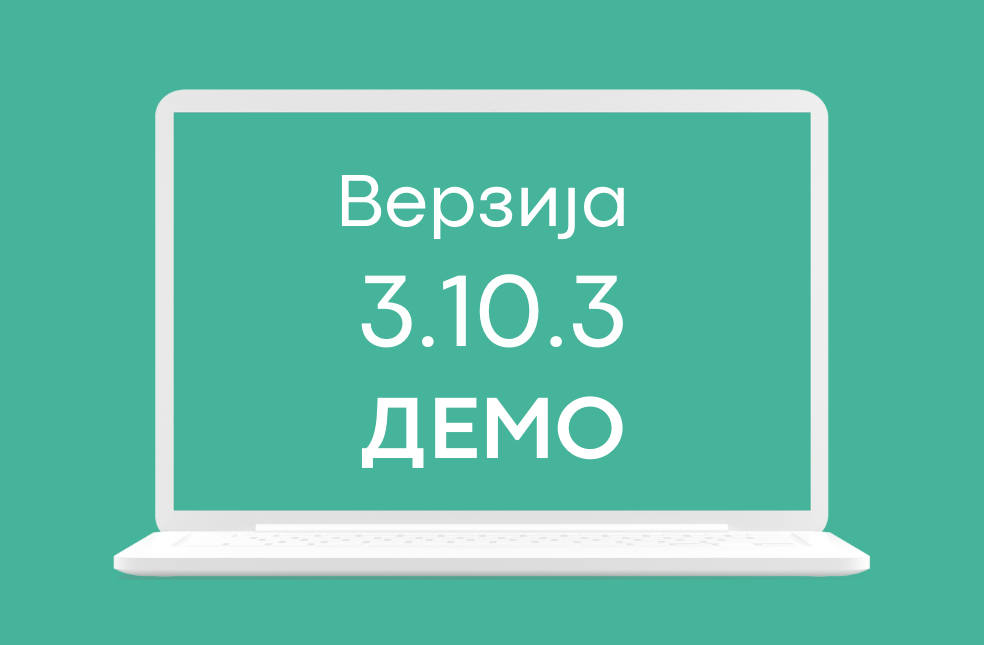 Верзија
3.10.3
ДЕМО